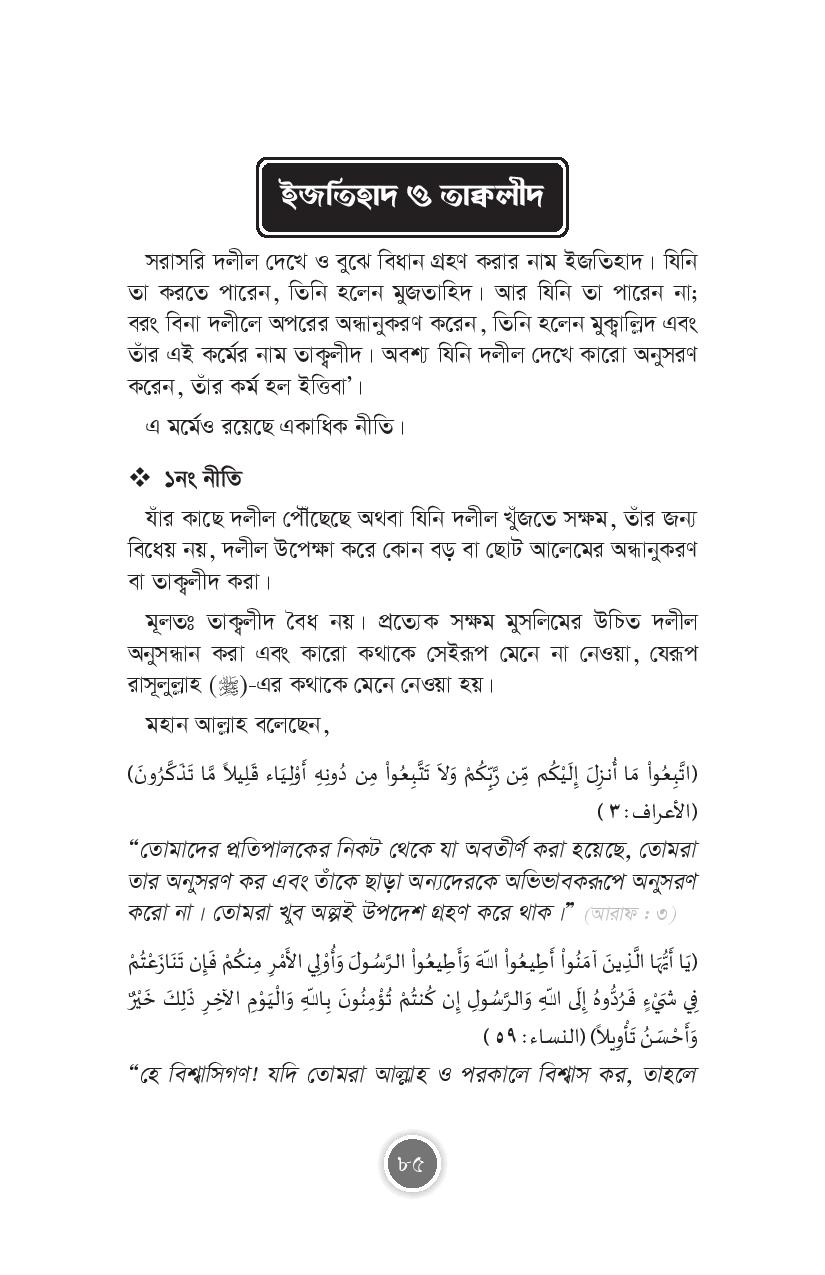 ইজতিহাদ ও তাক্বলীদ

সরাসরি দলীল দেখে ও বুঝে বিধান গ্রহণ করার নাম ইজতিহাদ। যিনি তা করতে পারেন, তিনি হলেন মুজতাহিদ। আর যিনি তা পারেন না; বরং বিনা দলীলে অপরের অন্ধানুকরণ করেন, তিনি হলেন মুক্বাল্লিদ এবং তাঁর এই কর্মের নাম তাক্বলীদ। অবশ্য যিনি দলীল দেখে কারো অনুসরণ করেন, তাঁর কর্ম হল ইত্তিবা'।

এ মর্মেও রয়েছে একাধিক নীতি।

❖ ১নং নীতি

যাঁর কাছে দলীল পৌঁছেছে অথবা যিনি দলীল খুঁজতে সক্ষম, তাঁর জন্য বিধেয় নয়, দলীল উপেক্ষা করে কোন বড় বা ছোট আলেমের অন্ধানুকরণ বা তাক্বলীদ করা।

মূলতঃ তাক্বলীদ বৈধ নয়। প্রত্যেক সক্ষম মুসলিমের উচিত দলীল অনুসন্ধান করা এবং কারো কথাকে সেইরূপ মেনে না নেওয়া, যেরূপ রাসূলুল্লাহ (ﷺ)-এর কথাকে মেনে নেওয়া হয়।

মহান আল্লাহ বলেছেন,

(اتَّبِعُواْ مَا أُنزِلَ إِلَيْكُم مِّن رَّبِّكُمْ وَلاَ تَتَّبِعُواْ مِن دُونِهِ أَوْلِيَاء قَلِيلاً مَّا تَذَكَّرُونَ) (الأعراف: ٣)

"তোমাদের প্রতিপালকের নিকট থেকে যা অবতীর্ণ করা হয়েছে, তোমরা তার অনুসরণ কর এবং তাঁকে ছাড়া অন্যদেরকে অভিভাবকরূপে অনুসরণ করো না। তোমরা খুব অল্পই উপদেশ গ্রহণ করে থাক।" (আরাফ : ৩)

(يَا أَيُّهَا الَّذِينَ آمَنُواْ أَطِيعُواْ اللّهَ وَأَطِيعُواْ الرَّسُولَ وَأُوْلِي الأَمْرِ مِنكُمْ فَإِن تَنَازَعْتُمْ فِي شَيْءٍ فَرُدُّوهُ إِلَى اللّهِ وَالرَّسُولِ إِن كُنتُمْ تُؤْمِنُونَ بِاللّهِ وَالْيَوْمِ الآخِرِ ذَلِكَ خَيْرٌ وَأَحْسَنُ تَأْوِيلاً) (النساء: ٥٩)

"হে বিশ্বাসিগণ! যদি তোমরা আল্লাহ ও পরকালে বিশ্বাস কর, তাহলে

৮৫